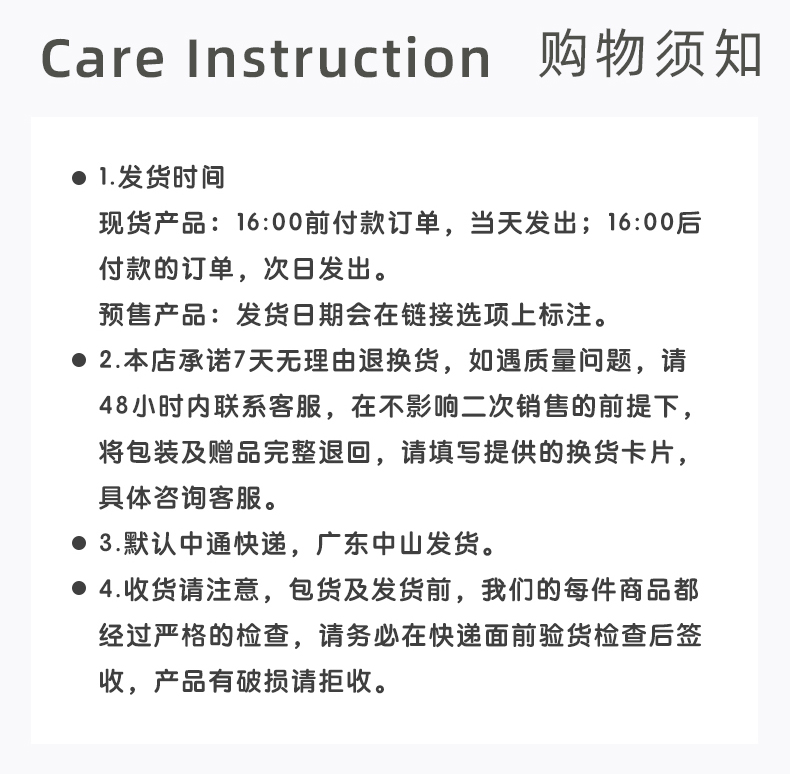 Care Instruction 购物须知

● 1.发货时间
现货产品：16:00前付款订单，当天发出；16:00后付款的订单，次日发出。
预售产品：发货日期会在链接选项上标注。

● 2.本店承诺7天无理由退换货，如遇质量问题，请48小时内联系客服，在不影响二次销售的前提下，将包装及赠品完整退回，请填写提供的换货卡片，具体咨询客服。

● 3.默认中通快递，广东中山发货。

● 4.收货请注意，包货及发货前，我们的每件商品都经过严格的检查，请务必在快递面前验货检查后签收，产品有破损请拒收。